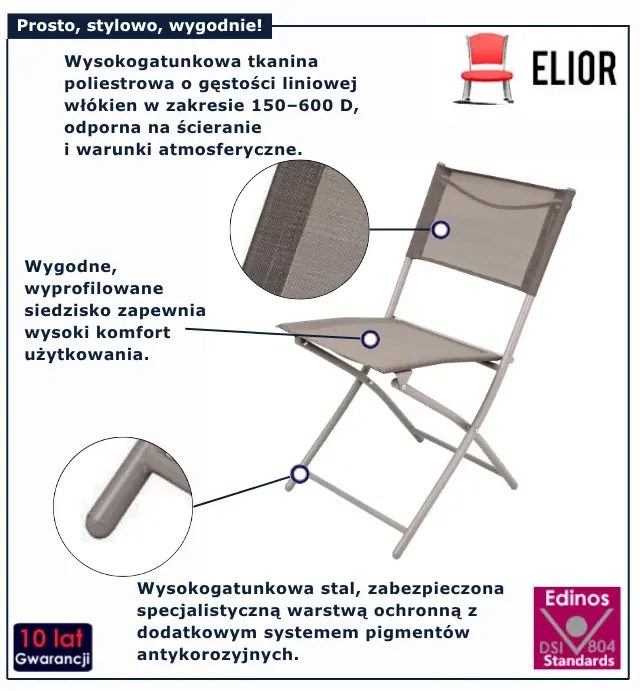 Prosto, stylowo, wygodnie!

ELIOR

Wysokogatunkowa tkanina poliestrowa o gęstości liniowej włókien w zakresie 150–600 D, odporna na ścieranie i warunki atmosferyczne.

Wygodne, wyprofilowane siedzisko zapewnia wysoki komfort użytkowania.

Wysokogatunkowa stal, zabezpieczona specjalistyczną warstwą ochronną z dodatkowym systemem pigmentów antykorozyjnych.

10 lat Gwarancji

Edinos DSI 804 Standards